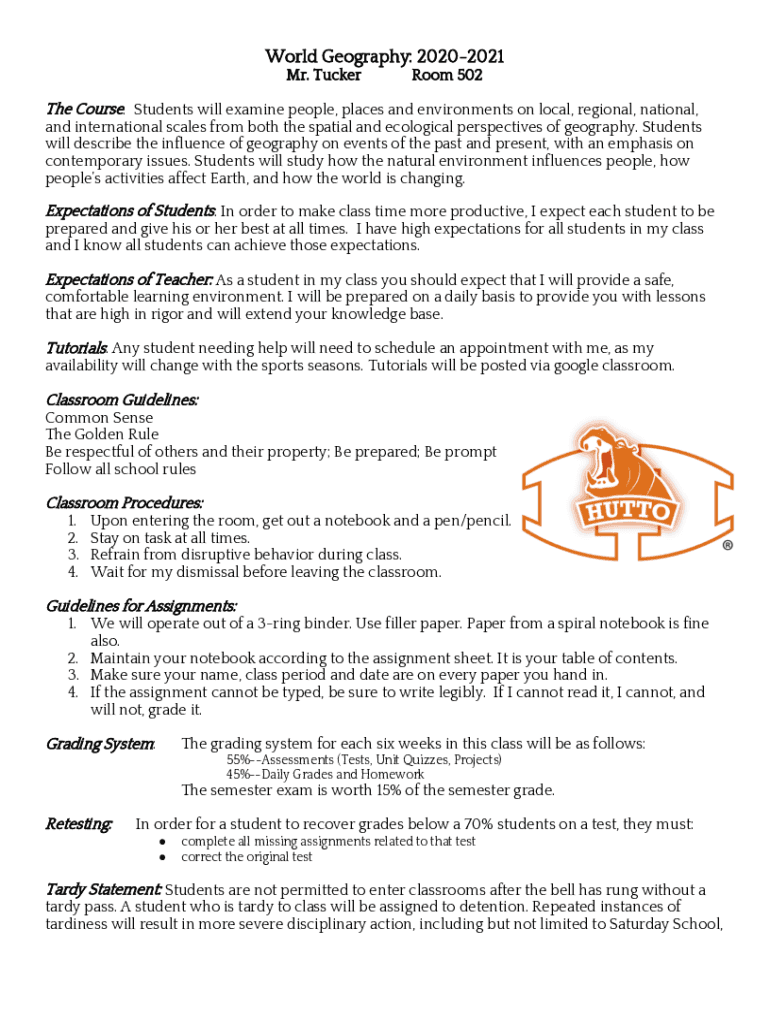 World Geography: 2020-2021
Mr. Tucker Room 502

The Course: Students will examine people, places and environments on local, regional, national, and international scales from both the spatial and ecological perspectives of geography. Students will describe the influence of geography on events of the past and present, with an emphasis on contemporary issues. Students will study how the natural environment influences people, how people's activities affect Earth, and how the world is changing.

Expectations of Students: In order to make class time more productive, I expect each student to be prepared and give his or her best at all times. I have high expectations for all students in my class and I know all students can achieve those expectations.

Expectations of Teacher: As a student in my class you should expect that I will provide a safe, comfortable learning environment. I will be prepared on a daily basis to provide you with lessons that are high in rigor and will extend your knowledge base.

Tutorials: Any student needing help will need to schedule an appointment with me, as my availability will change with the sports seasons. Tutorials will be posted via google classroom.

Classroom Guidelines:
Common Sense
The Golden Rule
Be respectful of others and their property; Be prepared; Be prompt
Follow all school rules

HUTTO ®

Classroom Procedures:
1. Upon entering the room, get out a notebook and a pen/pencil.
2. Stay on task at all times.
3. Refrain from disruptive behavior during class.
4. Wait for my dismissal before leaving the classroom.

Guidelines for Assignments:
1. We will operate out of a 3-ring binder. Use filler paper. Paper from a spiral notebook is fine also.
2. Maintain your notebook according to the assignment sheet. It is your table of contents.
3. Make sure your name, class period and date are on every paper you hand in.
4. If the assignment cannot be typed, be sure to write legibly. If I cannot read it, I cannot, and will not, grade it.

Grading System: The grading system for each six weeks in this class will be as follows:
55%--Assessments (Tests, Unit Quizzes, Projects)
45%--Daily Grades and Homework
The semester exam is worth 15% of the semester grade.

Retesting: In order for a student to recover grades below a 70% students on a test, they must:
● complete all missing assignments related to that test
● correct the original test

Tardy Statement: Students are not permitted to enter classrooms after the bell has rung without a tardy pass. A student who is tardy to class will be assigned to detention. Repeated instances of tardiness will result in more severe disciplinary action, including but not limited to Saturday School,